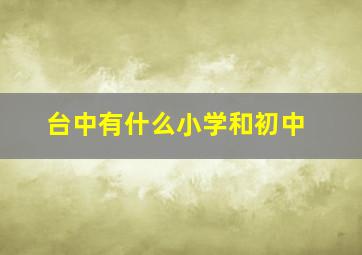 台中有什么小学和初中